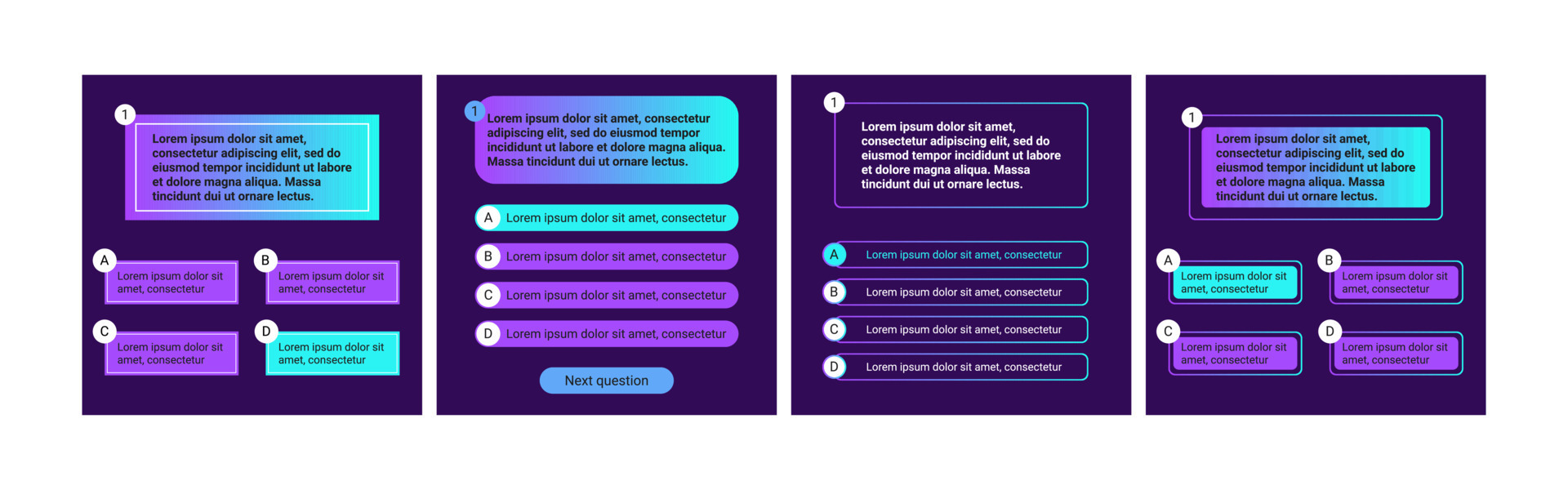 1

Lorem ipsum dolor sit amet, consectetur adipiscing elit, sed do eiusmod tempor incididunt ut labore et dolore magna aliqua. Massa tincidunt dui ut ornare lectus.

A
Lorem ipsum dolor sit amet, consectetur

B
Lorem ipsum dolor sit amet, consectetur

C
Lorem ipsum dolor sit amet, consectetur

D
Lorem ipsum dolor sit amet, consectetur

1

Lorem ipsum dolor sit amet, consectetur adipiscing elit, sed do eiusmod tempor incididunt ut labore et dolore magna aliqua. Massa tincidunt dui ut ornare lectus.

A Lorem ipsum dolor sit amet, consectetur

B Lorem ipsum dolor sit amet, consectetur

C Lorem ipsum dolor sit amet, consectetur

D Lorem ipsum dolor sit amet, consectetur

Next question

1

Lorem ipsum dolor sit amet, consectetur adipiscing elit, sed do eiusmod tempor incididunt ut labore et dolore magna aliqua. Massa tincidunt dui ut ornare lectus.

A Lorem ipsum dolor sit amet, consectetur

B Lorem ipsum dolor sit amet, consectetur

C Lorem ipsum dolor sit amet, consectetur

D Lorem ipsum dolor sit amet, consectetur

1

Lorem ipsum dolor sit amet, consectetur adipiscing elit, sed do eiusmod tempor incididunt ut labore et dolore magna aliqua. Massa tincidunt dui ut ornare lectus.

A
Lorem ipsum dolor sit amet, consectetur

B
Lorem ipsum dolor sit amet, consectetur

C
Lorem ipsum dolor sit amet, consectetur

D
Lorem ipsum dolor sit amet, consectetur